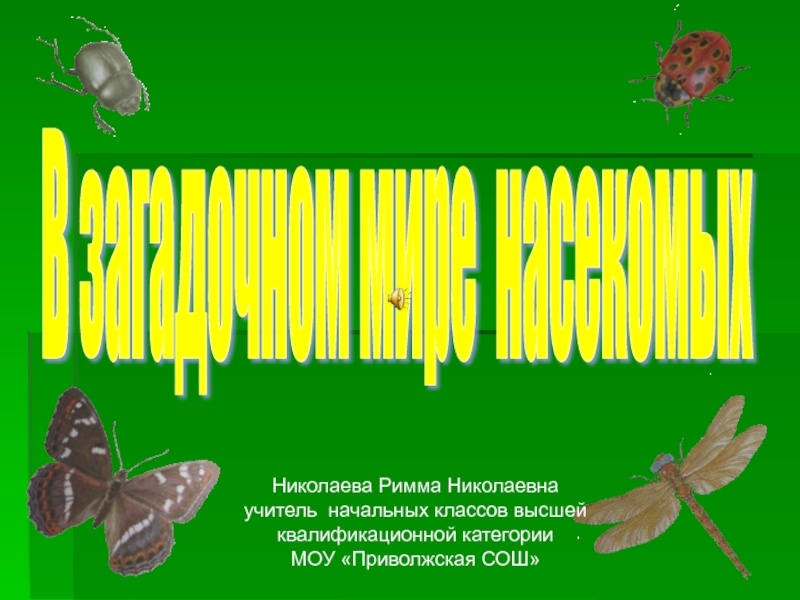 В загадочном мире насекомых

Николаева Римма Николаевна
учитель начальных классов высшей квалификационной категории
МОУ «Приволжская СОШ»